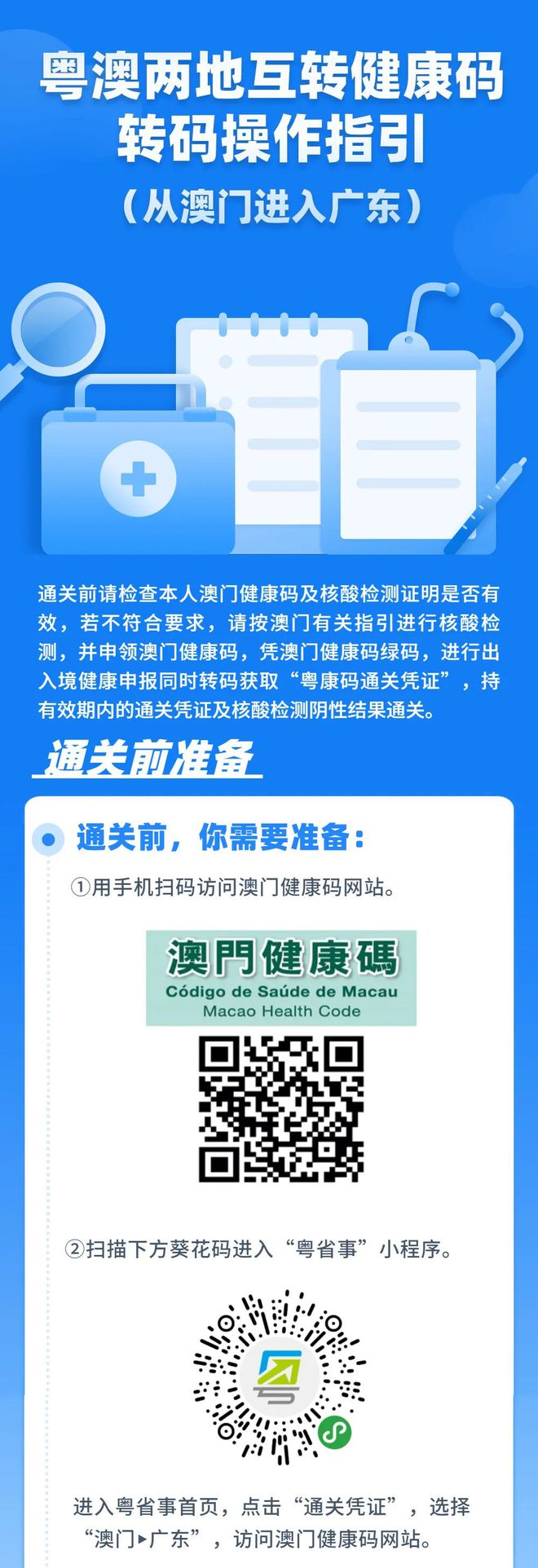 粤澳两地互转健康码
转码操作指引
（从澳门进入广东）

通关前请检查本人澳门健康码及核酸检测证明是否有效，若不符合要求，请按澳门有关指引进行核酸检测，并申领澳门健康码，凭澳门健康码绿码，进行出入境健康申报同时转码获取“粤康码通关凭证”，持有效期内的通关凭证及核酸检测阴性结果通关。

通关前准备

通关前，你需要准备：

①用手机扫码访问澳门健康码网站。

澳門健康碼
Código de Saúde de Macau
Macao Health Code

②扫描下方葵花码进入“粤省事”小程序。

进入粤省事首页，点击“通关凭证”，选择“澳门▸广东”，访问澳门健康码网站。